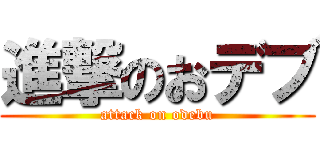 進撃のおデブ
attack on odebu